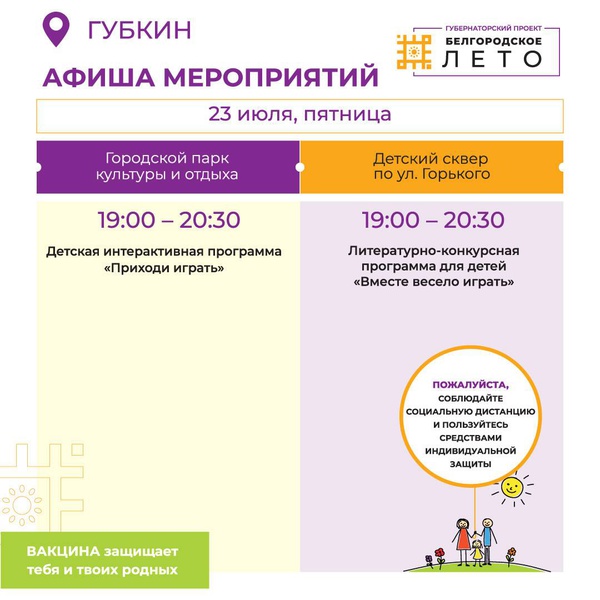 ГУБКИН

ГУБЕРНАТОРСКИЙ ПРОЕКТ
БЕЛГОРОДСКОЕ
ЛЕТО

АФИША МЕРОПРИЯТИЙ

23 июля, пятница

Городской парк
культуры и отдыха

19:00 – 20:30

Детская интерактивная программа «Приходи играть»

Детский сквер
по ул. Горького

19:00 – 20:30

Литературно-конкурсная программа для детей «Вместе весело играть»

ПОЖАЛУЙСТА, СОБЛЮДАЙТЕ СОЦИАЛЬНУЮ ДИСТАНЦИЮ И ПОЛЬЗУЙТЕСЬ СРЕДСТВАМИ ИНДИВИДУАЛЬНОЙ ЗАЩИТЫ

ВАКЦИНА защищает тебя и твоих родных